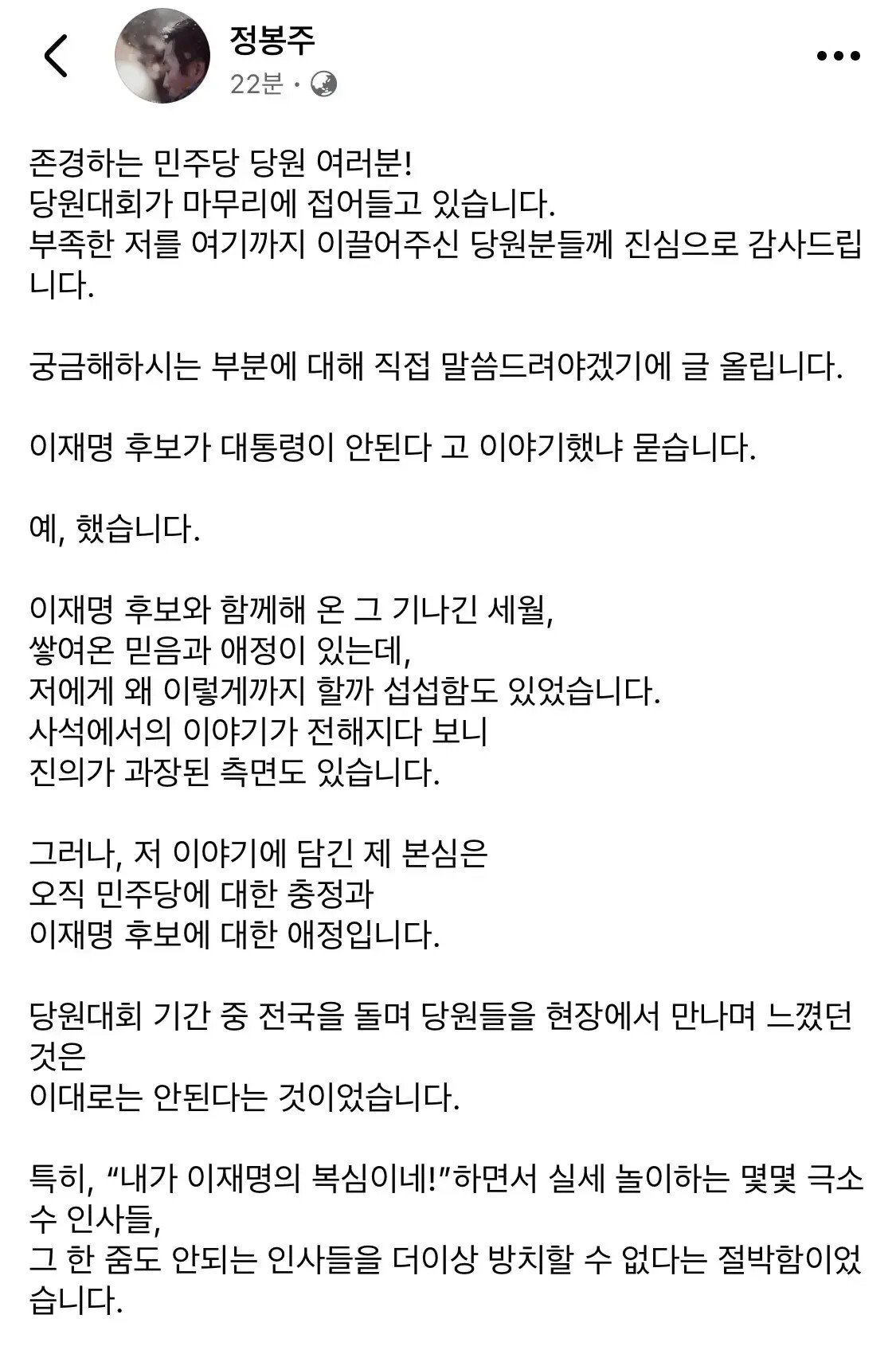 정봉주
22분 ·

존경하는 민주당 당원 여러분!
당원대회가 마무리에 접어들고 있습니다.
부족한 저를 여기까지 이끌어주신 당원분들께 진심으로 감사드립니다.

궁금해하시는 부분에 대해 직접 말씀드려야겠기에 글 올립니다.

이재명 후보가 대통령이 안된다 고 이야기했냐 묻습니다.

예, 했습니다.

이재명 후보와 함께해 온 그 기나긴 세월,
쌓여온 믿음과 애정이 있는데,
저에게 왜 이렇게까지 할까 섭섭함도 있었습니다.
사석에서의 이야기가 전해지다 보니
진의가 과장된 측면도 있습니다.

그러나, 저 이야기에 담긴 제 본심은
오직 민주당에 대한 충정과
이재명 후보에 대한 애정입니다.

당원대회 기간 중 전국을 돌며 당원들을 현장에서 만나며 느꼈던 것은
이대로는 안된다는 것이었습니다.

특히, “내가 이재명의 복심이네!”하면서 실세 놀이하는 몇몇 극소수 인사들,
그 한 줌도 안되는 인사들을 더이상 방치할 수 없다는 절박함이었습니다.